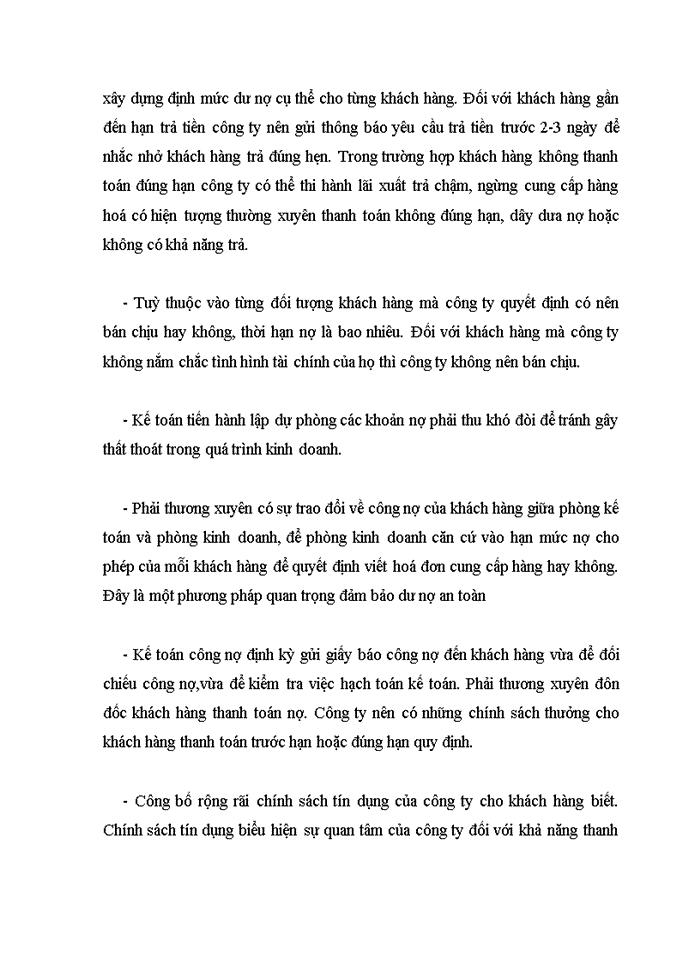 xây dựng định mức dư nợ cụ thể cho từng khách hàng. Đối với khách hàng gần đến hạn trả tiền công ty nên gửi thông báo yêu cầu trả tiền trước 2-3 ngày để nhắc nhở khách hàng trả đúng hẹn. Trong trường hợp khách hàng không thanh toán đúng hạn công ty có thể thi hành lãi xuất trả chậm, ngừng cung cấp hàng hoá có hiện tượng thường xuyên thanh toán không đúng hạn, dây dưa nợ hoặc không có khả năng trả.

- Tuỳ thuộc vào từng đối tượng khách hàng mà công ty quyết định có nên bán chịu hay không, thời hạn nợ là bao nhiêu. Đối với khách hàng mà công ty không nắm chắc tình hình tài chính của họ thì công ty không nên bán chịu.

- Kế toán tiến hành lập dự phòng các khoản nợ phải thu khó đòi để tránh gây thất thoát trong quá trình kinh doanh.

- Phải thương xuyên có sự trao đổi về công nợ của khách hàng giữa phòng kế toán và phòng kinh doanh, để phòng kinh doanh căn cứ vào hạn mức nợ cho phép của mỗi khách hàng để quyết định viết hoá đơn cung cấp hàng hay không. Đây là một phương pháp quan trọng đảm bảo dư nợ an toàn

- Kế toán công nợ định kỳ gửi giấy báo công nợ đến khách hàng vừa để đối chiếu công nợ,vừa để kiểm tra việc hạch toán kế toán. Phải thương xuyên đôn đốc khách hàng thanh toán nợ. Công ty nên có những chính sách thưởng cho khách hàng thanh toán trước hạn hoặc đúng hạn quy định.

- Công bố rộng rãi chính sách tín dụng của công ty cho khách hàng biết. Chính sách tín dụng biểu hiện sự quan tâm của công ty đối với khả năng thanh